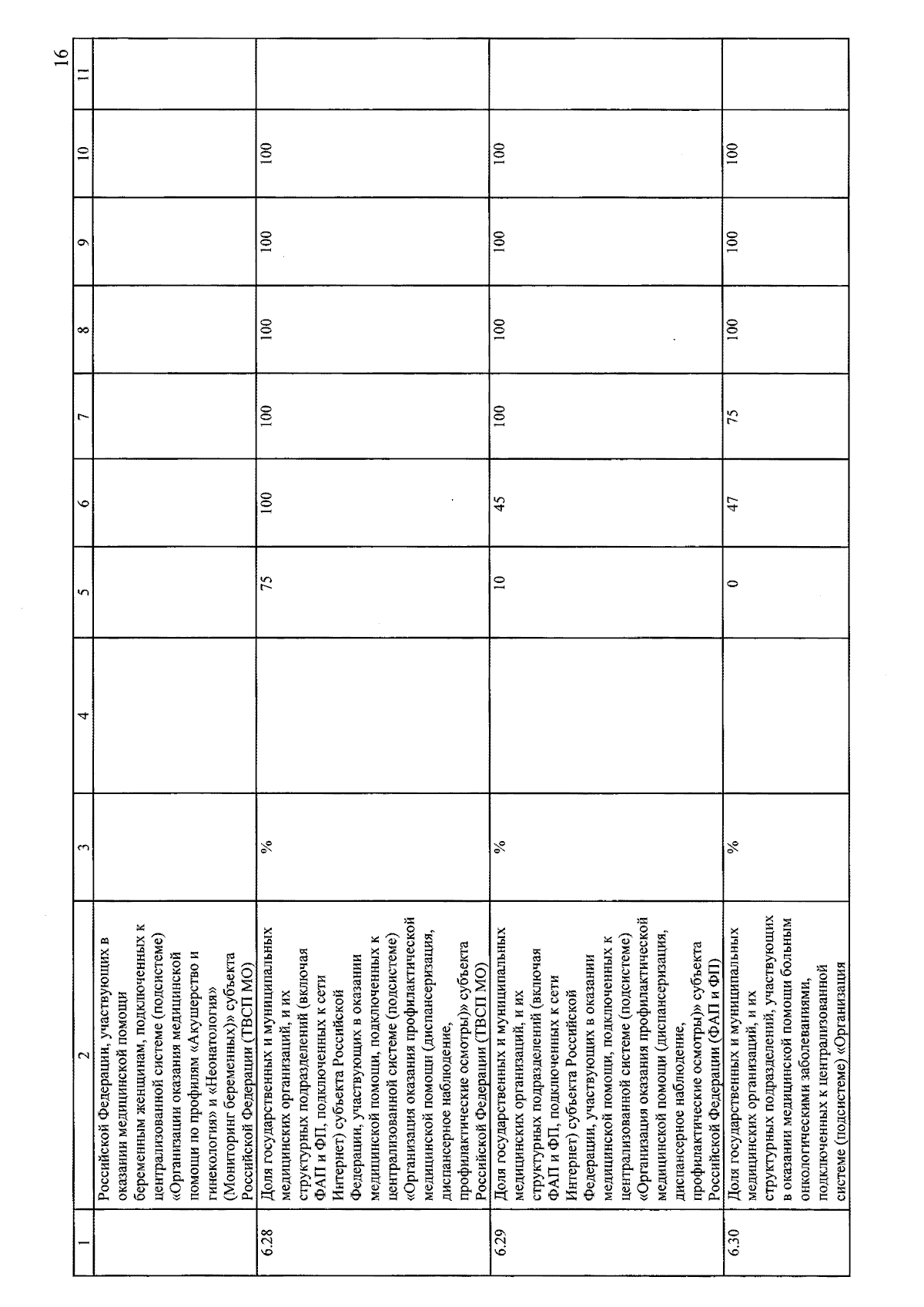 16

| 1 | 2 | 3 | 4 | 5 | 6 | 7 | 8 | 9 | 10 | 11 |
|---|---|---|---|---|---|---|---|---|---|---|
| | Российской Федерации, участвующих в оказании медицинской помощи беременным женщинам, подключенных к централизованной системе (подсистеме) «Организации оказания медицинской помощи по профилям «Акушерство и гинекология» и «Неонатология» (Мониторинг беременных)» субъекта Российской Федерации (ТВСП МО) | | | | | | | | | |
| 6.28 | Доля государственных и муниципальных медицинских организаций, и их структурных подразделений (включая ФАП и ФП, подключенных к сети Интернет) субъекта Российской Федерации, участвующих в оказании медицинской помощи, подключенных к централизованной системе (подсистеме) «Организация оказания профилактической медицинской помощи (диспансеризация, диспансерное наблюдение, профилактические осмотры)» субъекта Российской Федерации (ТВСП МО) | % | | 75 | 100 | 100 | 100 | 100 | 100 | |
| 6.29 | Доля государственных и муниципальных медицинских организаций, и их структурных подразделений (включая ФАП и ФП, подключенных к сети Интернет) субъекта Российской Федерации, участвующих в оказании медицинской помощи, подключенных к централизованной системе (подсистеме) «Организация оказания профилактической медицинской помощи (диспансеризация, диспансерное наблюдение, профилактические осмотры)» субъекта Российской Федерации (ФАП и ФП) | % | | 10 | 45 | 100 | 100 | 100 | 100 | |
| 6.30 | Доля государственных и муниципальных медицинских организаций, и их структурных подразделений, участвующих в оказании медицинской помощи больным онкологическими заболеваниями, подключенных к централизованной системе (подсистеме) «Организация | % | | 0 | 47 | 75 | 100 | 100 | 100 | |